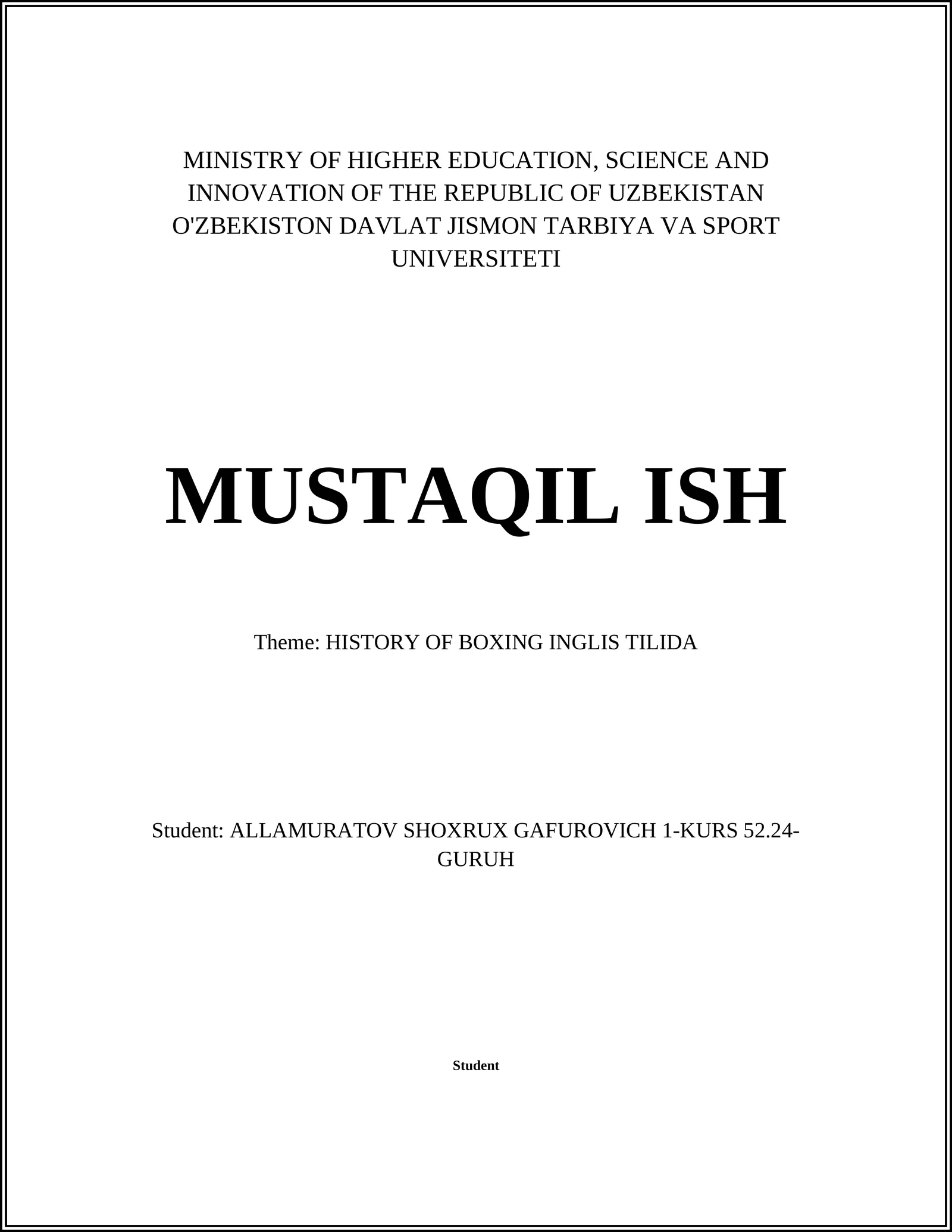 MINISTRY OF HIGHER EDUCATION, SCIENCE AND INNOVATION OF THE REPUBLIC OF UZBEKISTAN O'ZBEKISTON DAVLAT JISMON TARBIYA VA SPORT UNIVERSITETI

MUSTAQIL ISH

Theme: HISTORY OF BOXING INGLIS TILIDA

Student: ALLAMURATOV SHOXRUX GAFUROVICH 1-KURS 52.24-GURUH

Student